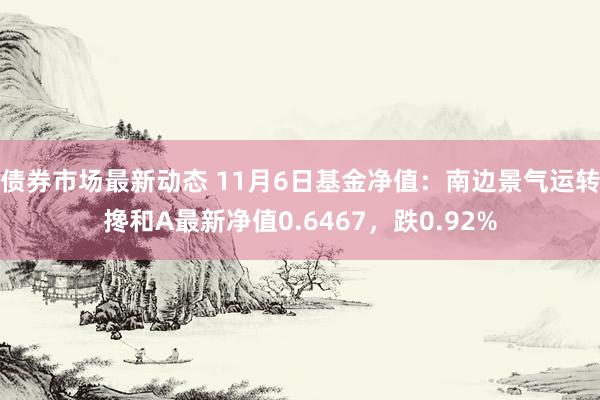 债券市场最新动态 11月6日基金净值：南边景气运转搀和A最新净值0.6467，跌0.92%